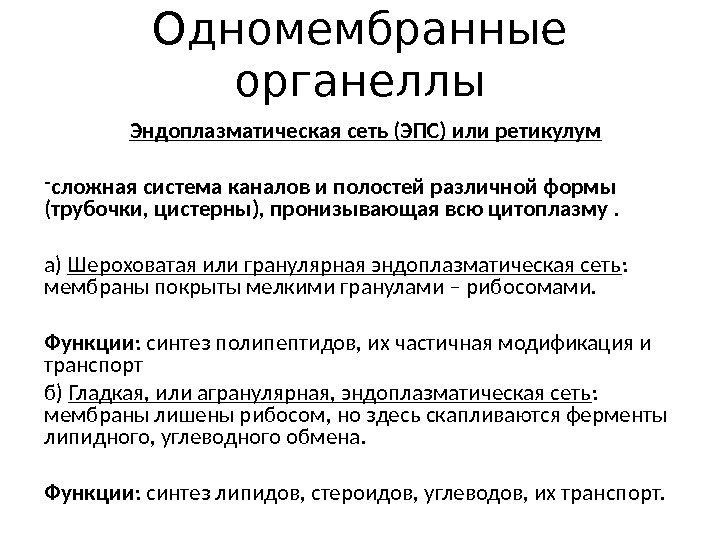 Одномембранные органеллы

Эндоплазматическая сеть (ЭПС) или ретикулум

-сложная система каналов и полостей различной формы (трубочки, цистерны), пронизывающая всю цитоплазму .

а) Шероховатая или гранулярная эндоплазматическая сеть: мембраны покрыты мелкими гранулами – рибосомами.

Функции: синтез полипептидов, их частичная модификация и транспорт

б) Гладкая, или агранулярная, эндоплазматическая сеть: мембраны лишены рибосом, но здесь скапливаются ферменты липидного, углеводного обмена.

Функции: синтез липидов, стероидов, углеводов, их транспорт.